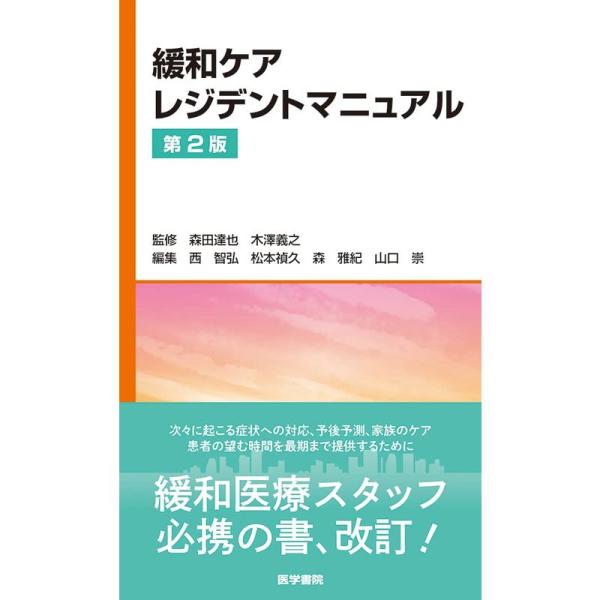 緩和ケア
レジデントマニュアル
第2版

監修　森田達也　木澤義之
編集　西　智弘　松本禎久　森　雅紀　山口　崇

次々に起こる症状への対応、予後予測、家族のケア
患者の望む時間を最期まで提供するために

緩和医療スタッフ
必携の書、改訂！

医学書院